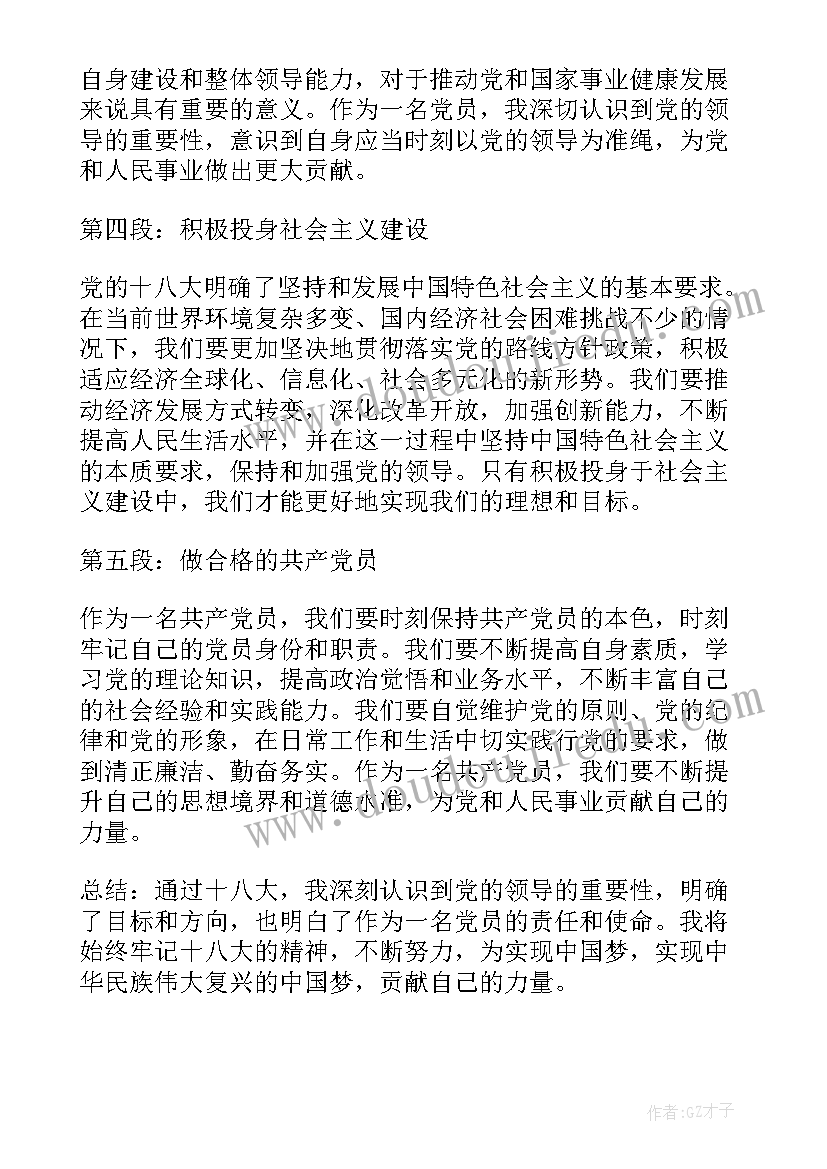 自身建设和整体领导能力，对于推动党和国家事业健康发展来说具有重要的意义。作为一名党员，我深切认识到党的领导的重要性，意识到自身应当时刻以党的领导为准绳，为党和人民事业做出更大贡献。

第四段：积极投身社会主义建设

党的十八大明确了坚持和发展中国特色社会主义的基本要求。在当前世界环境复杂多变、国内经济社会困难挑战不少的情况下，我们要更加坚决地贯彻落实党的路线方针政策，积极适应经济全球化、信息化、社会多元化的新形势。我们要推动经济发展方式转变，深化改革开放，加强创新能力，不断提高人民生活水平，并在这一过程中坚持中国特色社会主义的本质要求，保持和加强党的领导。只有积极投身于社会主义建设中，我们才能更好地实现我们的理想和目标。

第五段：做合格的共产党员

作为一名共产党员，我们要时刻保持共产党员的本色，时刻牢记自己的党员身份和职责。我们要不断提高自身素质，学习党的理论知识，提高政治觉悟和业务水平，不断丰富自己的社会经验和实践能力。我们要自觉维护党的原则、党的纪律和党的形象，在日常工作和生活中切实践行党的要求，做到清正廉洁、勤奋务实。作为一名共产党员，我们要不断提升自己的思想境界和道德水准，为党和人民事业贡献自己的力量。

总结：通过十八大，我深刻认识到党的领导的重要性，明确了目标和方向，也明白了作为一名党员的责任和使命。我将始终牢记十八大的精神，不断努力，为实现中国梦，实现中华民族伟大复兴的中国梦，贡献自己的力量。

作者:GZ才子